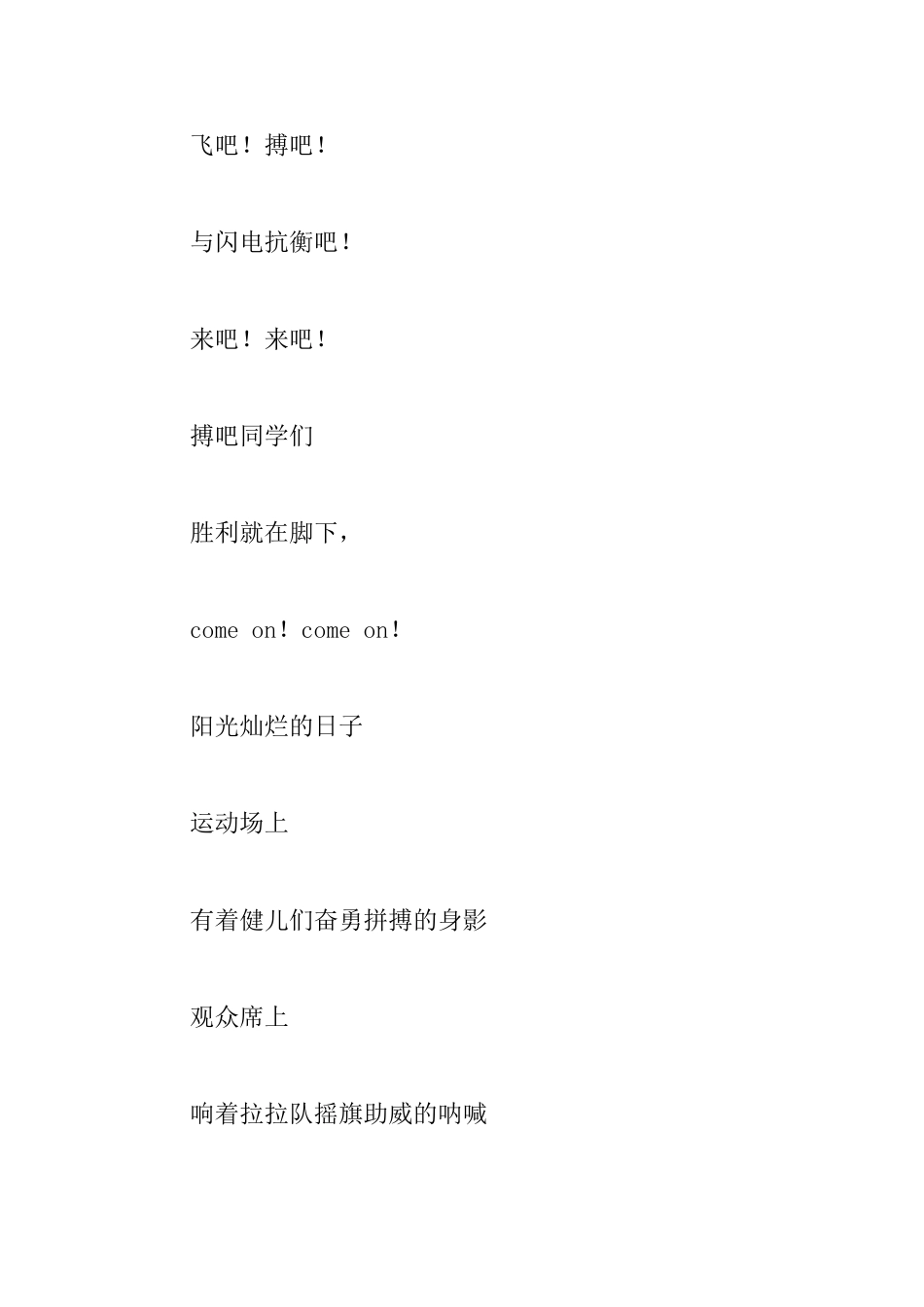 飞吧！搏吧！

与闪电抗衡吧！

来吧！来吧！

搏吧同学们

胜利就在脚下，

come on！come on！

阳光灿烂的日子

运动场上

有着健儿们奋勇拼搏的身影

观众席上

响着拉拉队摇旗助威的呐喊